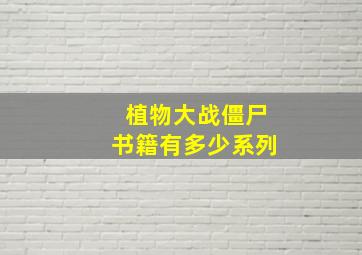 植物大战僵尸
书籍有多少系列